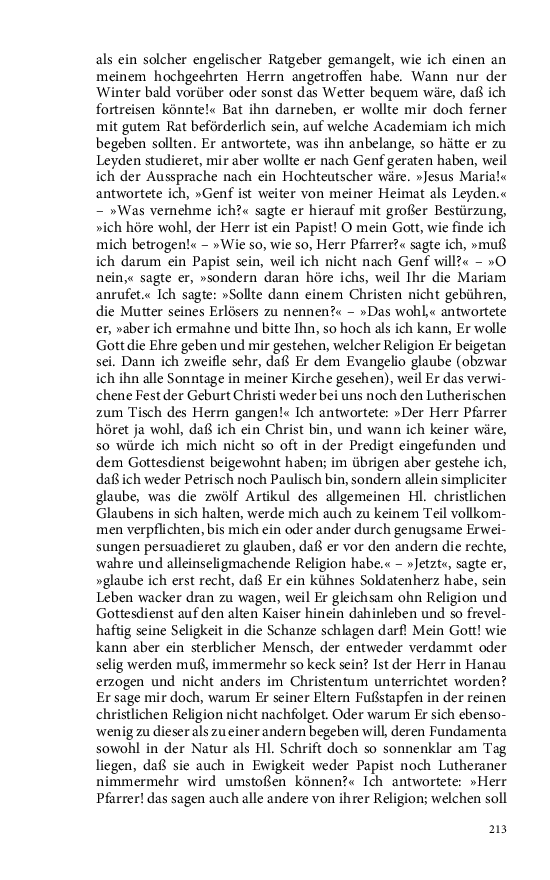 als ein solcher engelischer Ratgeber gemangelt, wie ich einen an meinem hochgeehrten Herrn angetroffen habe. Wann nur der Winter bald vorüber oder sonst das Wetter bequem wäre, daß ich fortreisen könnte!« Bat ihn darneben, er wollte mir doch ferner mit gutem Rat beförderlich sein, auf welche Academiam ich mich begeben sollten. Er antwortete, was ihn anbelange, so hätte er zu Leyden studieret, mir aber wollte er nach Genf geraten haben, weil ich der Aussprache nach ein Hochteutscher wäre. »Jesus Maria!« antwortete ich, »Genf ist weiter von meiner Heimat als Leyden.« – »Was vernehme ich?« sagte er hierauf mit großer Bestürzung, »ich höre wohl, der Herr ist ein Papist! O mein Gott, wie finde ich mich betrogen!« – »Wie so, wie so, Herr Pfarrer?« sagte ich, »muß ich darum ein Papist sein, weil ich nicht nach Genf will?« – »O nein,« sagte er, »sondern daran höre ichs, weil Ihr die Mariam anrufet.« Ich sagte: »Sollte dann einem Christen nicht gebühren, die Mutter seines Erlösers zu nennen?« – »Das wohl,« antwortete er, »aber ich ermahne und bitte Ihn, so hoch als ich kann, Er wolle Gott die Ehre geben und mir gestehen, welcher Religion Er beigetan sei. Dann ich zweifle sehr, daß Er dem Evangelio glaube (obzwar ich ihn alle Sonntage in meiner Kirche gesehen), weil Er das verwichene Fest der Geburt Christi weder bei uns noch den Lutherischen zum Tisch des Herrn gangen!« Ich antwortete: »Der Herr Pfarrer höret ja wohl, daß ich ein Christ bin, und wann ich keiner wäre, so würde ich mich nicht so oft in der Predigt eingefunden und dem Gottesdienst beigewohnt haben; im übrigen aber gestehe ich, daß ich weder Petrisch noch Paulisch bin, sondern allein simpliciter glaube, was die zwölf Artikul des allgemeinen Hl. christlichen Glaubens in sich halten, werde mich auch zu keinem Teil vollkommen verpflichten, bis mich ein oder ander durch genugsame Erweisungen persuadieret zu glauben, daß er vor den andern die rechte, wahre und alleinseligmachende Religion habe.« – »Jetzt«, sagte er, »glaube ich erst recht, daß Er ein kühnes Soldatenherz habe, sein Leben wacker dran zu wagen, weil Er gleichsam ohn Religion und Gottesdienst auf den alten Kaiser hinein dahinleben und so frevelhaftig seine Seligkeit in die Schanze schlagen darf! Mein Gott! wie kann aber ein sterblicher Mensch, der entweder verdammt oder selig werden muß, immermehr so keck sein? Ist der Herr in Hanau erzogen und nicht anders im Christentum unterrichtet worden? Er sage mir doch, warum Er seiner Eltern Fußstapfen in der reinen christlichen Religion nicht nachfolget. Oder warum Er sich ebensowenig zu dieser als zu einer andern begeben will, deren Fundamenta sowohl in der Natur als Hl. Schrift doch so sonnenklar am Tag liegen, daß sie auch in Ewigkeit weder Papist noch Lutheraner nimmermehr wird umstoßen können?« Ich antwortete: »Herr Pfarrer! das sagen auch alle andere von ihrer Religion; welchen soll

213